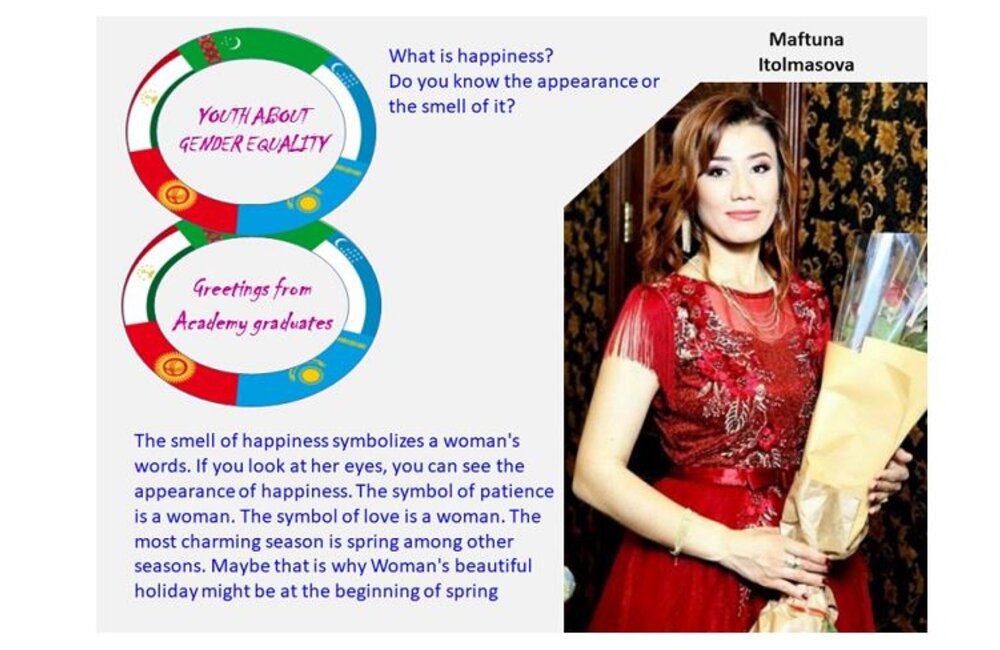 YOUTH ABOUT GENDER EQUALITY

Greetings from Academy graduates

What is happiness?
Do you know the appearance or the smell of it?

Maftuna
Itolmasova

The smell of happiness symbolizes a woman's words. If you look at her eyes, you can see the appearance of happiness. The symbol of patience is a woman. The symbol of love is a woman. The most charming season is spring among other seasons. Maybe that is why Woman's beautiful holiday might be at the beginning of spring